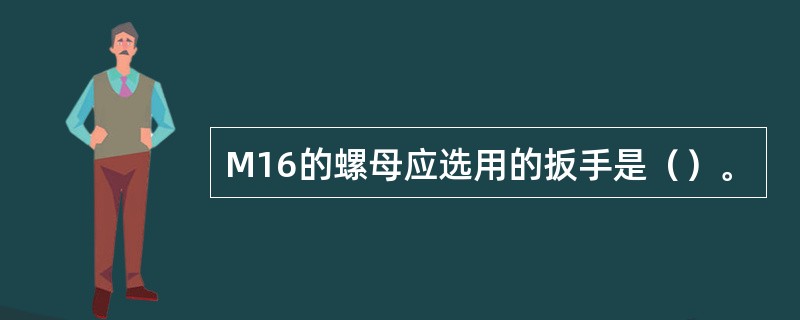 M16的螺母应选用的扳手是（）。